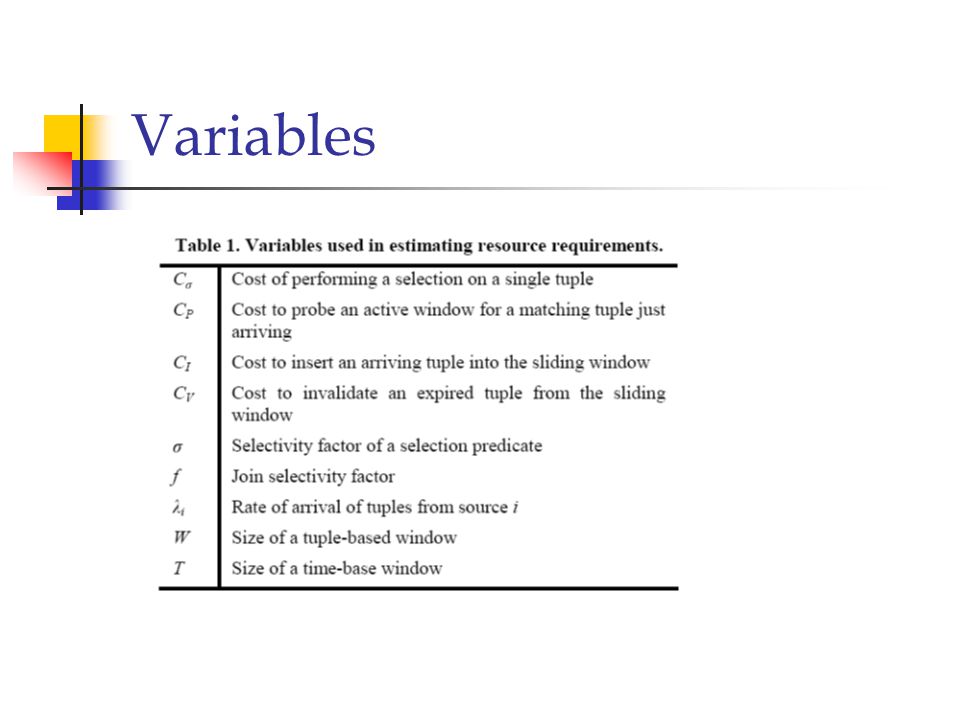 Variables

Table 1. Variables used in estimating resource requirements.

| | |
|---|---|
| $C_\sigma$ | Cost of performing a selection on a single tuple |
| $C_P$ | Cost to probe an active window for a matching tuple just arriving |
| $C_I$ | Cost to insert an arriving tuple into the sliding window |
| $C_V$ | Cost to invalidate an expired tuple from the sliding window |
| $\sigma$ | Selectivity factor of a selection predicate |
| $f$ | Join selectivity factor |
| $\lambda_i$ | Rate of arrival of tuples from source $i$ |
| $W$ | Size of a tuple-based window |
| $T$ | Size of a time-base window |